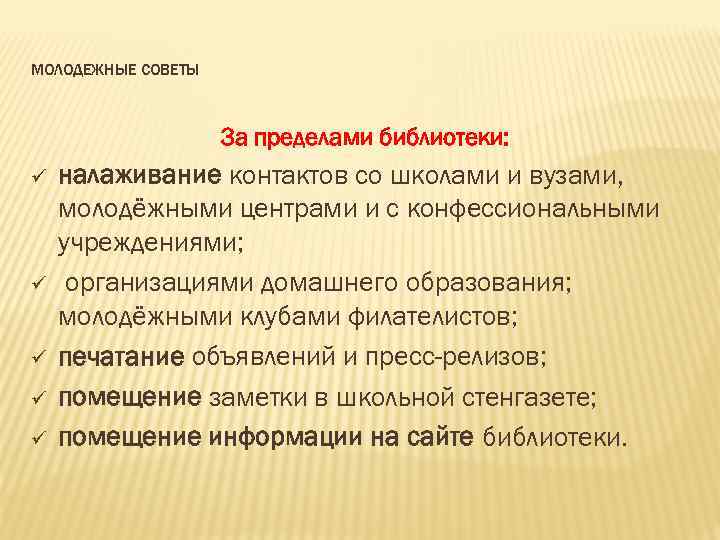 МОЛОДЕЖНЫЕ СОВЕТЫ

За пределами библиотеки:

✓ налаживание контактов со школами и вузами, молодёжными центрами и с конфессиональными учреждениями;
✓ организациями домашнего образования; молодёжными клубами филателистов;
✓ печатание объявлений и пресс-релизов;
✓ помещение заметки в школьной стенгазете;
✓ помещение информации на сайте библиотеки.